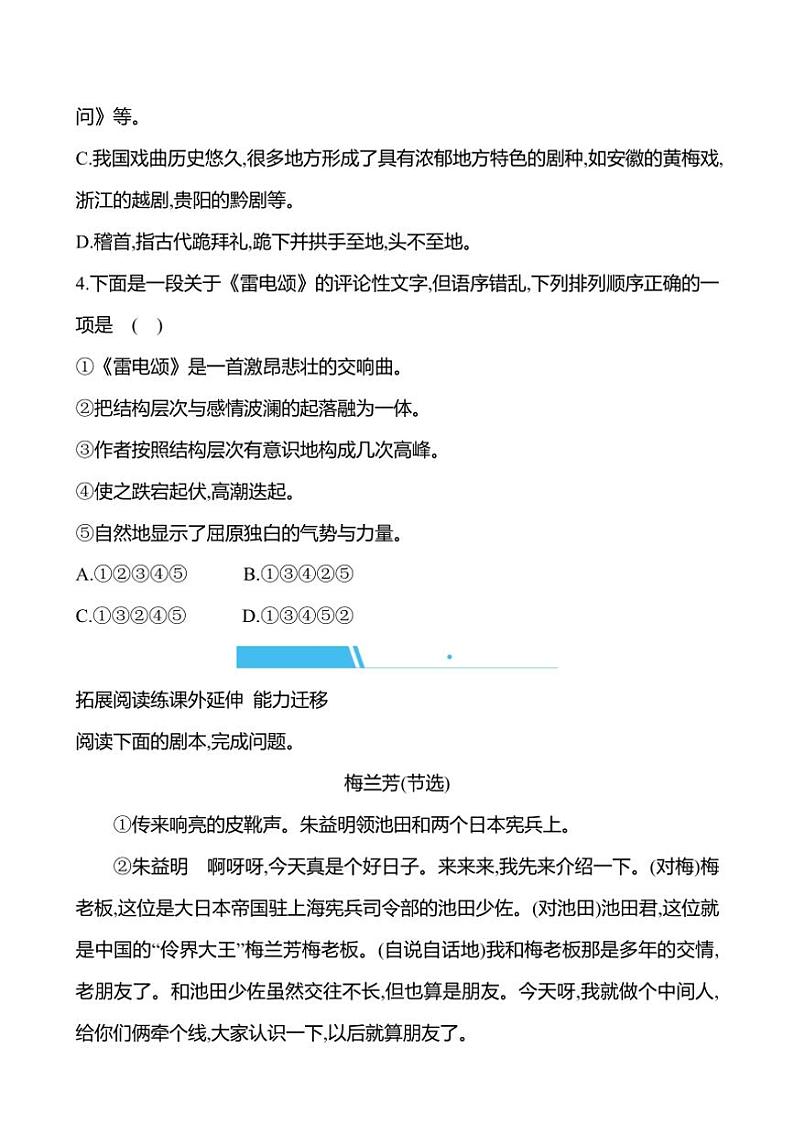 问》等。

C.我国戏曲历史悠久,很多地方形成了具有浓郁地方特色的剧种,如安徽的黄梅戏,浙江的越剧,贵阳的黔剧等。

D.稽首,指古代跪拜礼,跪下并拱手至地,头不至地。

4.下面是一段关于《雷电颂》的评论性文字,但语序错乱,下列排列顺序正确的一项是 ( )

①《雷电颂》是一首激昂悲壮的交响曲。

②把结构层次与感情波澜的起落融为一体。

③作者按照结构层次有意识地构成几次高峰。

④使之跌宕起伏,高潮迭起。

⑤自然地显示了屈原独白的气势与力量。

A.①②③④⑤ B.①③④②⑤

C.①③②④⑤ D.①③④⑤②

拓展阅读练课外延伸 能力迁移

阅读下面的剧本,完成问题。

梅兰芳(节选)

①传来响亮的皮靴声。朱益明领池田和两个日本宪兵上。

②朱益明 啊呀呀,今天真是个好日子。来来来,我先来介绍一下。(对梅)梅老板,这位是大日本帝国驻上海宪兵司令部的池田少佐。(对池田)池田君,这位就是中国的“伶界大王”梅兰芳梅老板。(自说自话地)我和梅老板那是多年的交情,老朋友了。和池田少佐虽然交往不长,但也算是朋友。今天呀,我就做个中间人,给你们俩牵个线,大家认识一下,以后就算朋友了。